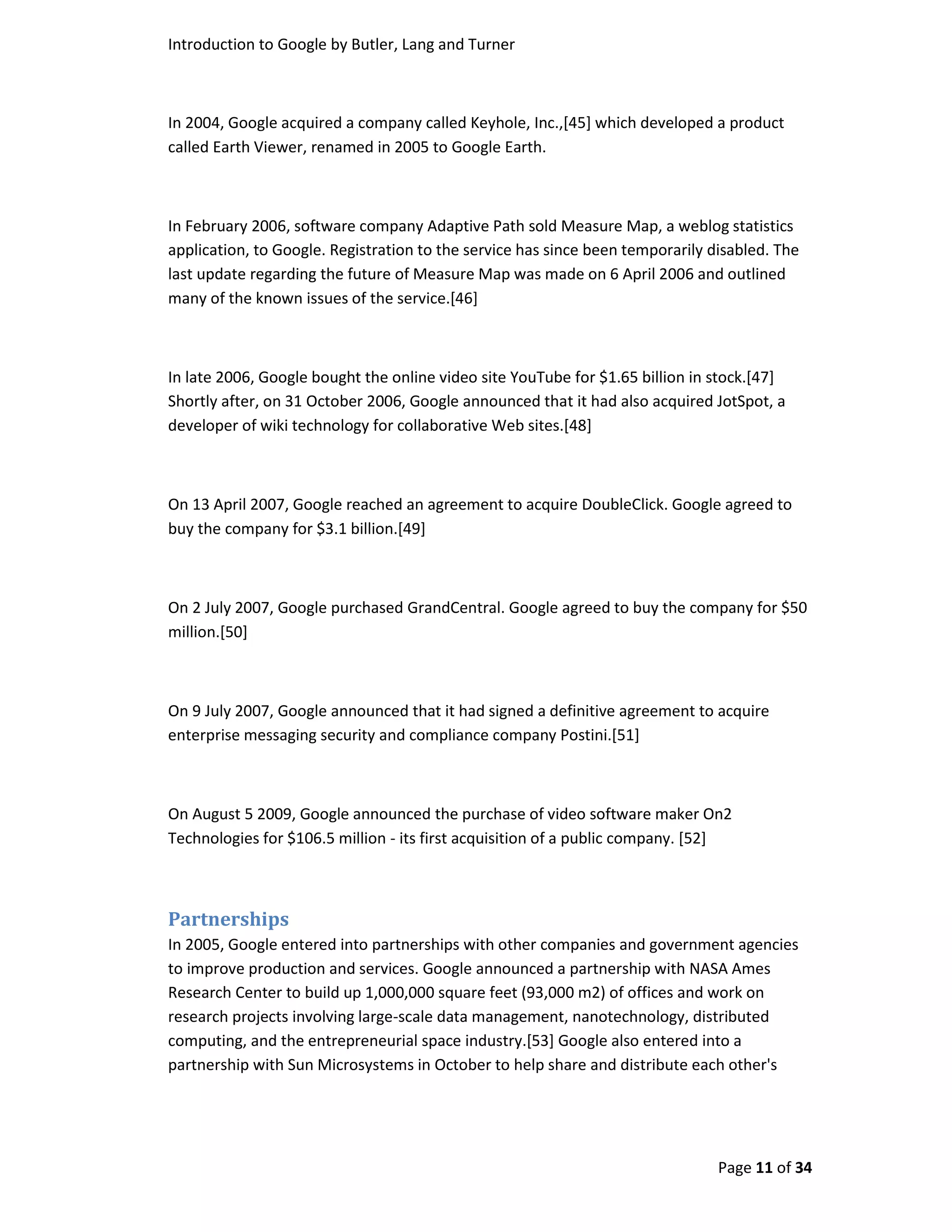 Introduction to Google by Butler, Lang and Turner

In 2004, Google acquired a company called Keyhole, Inc.,[45] which developed a product called Earth Viewer, renamed in 2005 to Google Earth.

In February 2006, software company Adaptive Path sold Measure Map, a weblog statistics application, to Google. Registration to the service has since been temporarily disabled. The last update regarding the future of Measure Map was made on 6 April 2006 and outlined many of the known issues of the service.[46]

In late 2006, Google bought the online video site YouTube for \$1.65 billion in stock.[47] Shortly after, on 31 October 2006, Google announced that it had also acquired JotSpot, a developer of wiki technology for collaborative Web sites.[48]

On 13 April 2007, Google reached an agreement to acquire DoubleClick. Google agreed to buy the company for \$3.1 billion.[49]

On 2 July 2007, Google purchased GrandCentral. Google agreed to buy the company for \$50 million.[50]

On 9 July 2007, Google announced that it had signed a definitive agreement to acquire enterprise messaging security and compliance company Postini.[51]

On August 5 2009, Google announced the purchase of video software maker On2 Technologies for \$106.5 million - its first acquisition of a public company. [52]

Partnerships
In 2005, Google entered into partnerships with other companies and government agencies to improve production and services. Google announced a partnership with NASA Ames Research Center to build up 1,000,000 square feet (93,000 m2) of offices and work on research projects involving large-scale data management, nanotechnology, distributed computing, and the entrepreneurial space industry.[53] Google also entered into a partnership with Sun Microsystems in October to help share and distribute each other's

Page 11 of 34